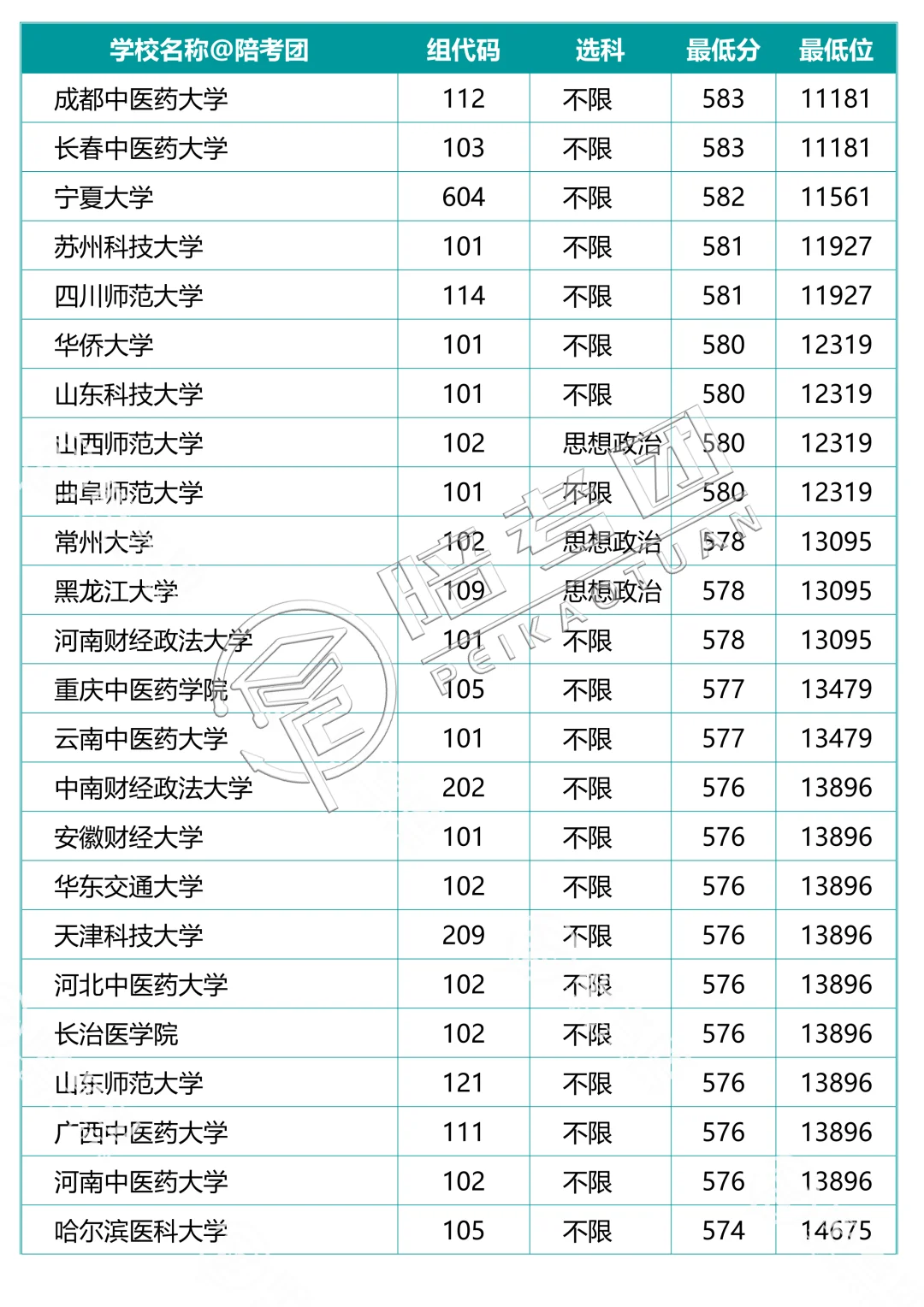 | 学校名称@陪考团 | 组代码 | 选科 | 最低分 | 最低位 |
|---|---|---|---|---|
| 成都中医药大学 | 112 | 不限 | 583 | 11181 |
| 长春中医药大学 | 103 | 不限 | 583 | 11181 |
| 宁夏大学 | 604 | 不限 | 582 | 11561 |
| 苏州科技大学 | 101 | 不限 | 581 | 11927 |
| 四川师范大学 | 114 | 不限 | 581 | 11927 |
| 华侨大学 | 101 | 不限 | 580 | 12319 |
| 山东科技大学 | 101 | 不限 | 580 | 12319 |
| 山西师范大学 | 102 | 思想政治 | 580 | 12319 |
| 曲阜师范大学 | 101 | 不限 | 580 | 12319 |
| 常州大学 | 102 | 思想政治 | 578 | 13095 |
| 黑龙江大学 | 109 | 思想政治 | 578 | 13095 |
| 河南财经政法大学 | 101 | 不限 | 578 | 13095 |
| 重庆中医药学院 | 105 | 不限 | 577 | 13479 |
| 云南中医药大学 | 101 | 不限 | 577 | 13479 |
| 中南财经政法大学 | 202 | 不限 | 576 | 13896 |
| 安徽财经大学 | 101 | 不限 | 576 | 13896 |
| 华东交通大学 | 102 | 不限 | 576 | 13896 |
| 天津科技大学 | 209 | 不限 | 576 | 13896 |
| 河北中医药大学 | 102 | 不限 | 576 | 13896 |
| 长治医学院 | 102 | 不限 | 576 | 13896 |
| 山东师范大学 | 121 | 不限 | 576 | 13896 |
| 广西中医药大学 | 111 | 不限 | 576 | 13896 |
| 河南中医药大学 | 102 | 不限 | 576 | 13896 |
| 哈尔滨医科大学 | 105 | 不限 | 574 | 14675 |

陪考团
PEIKAOTUAN